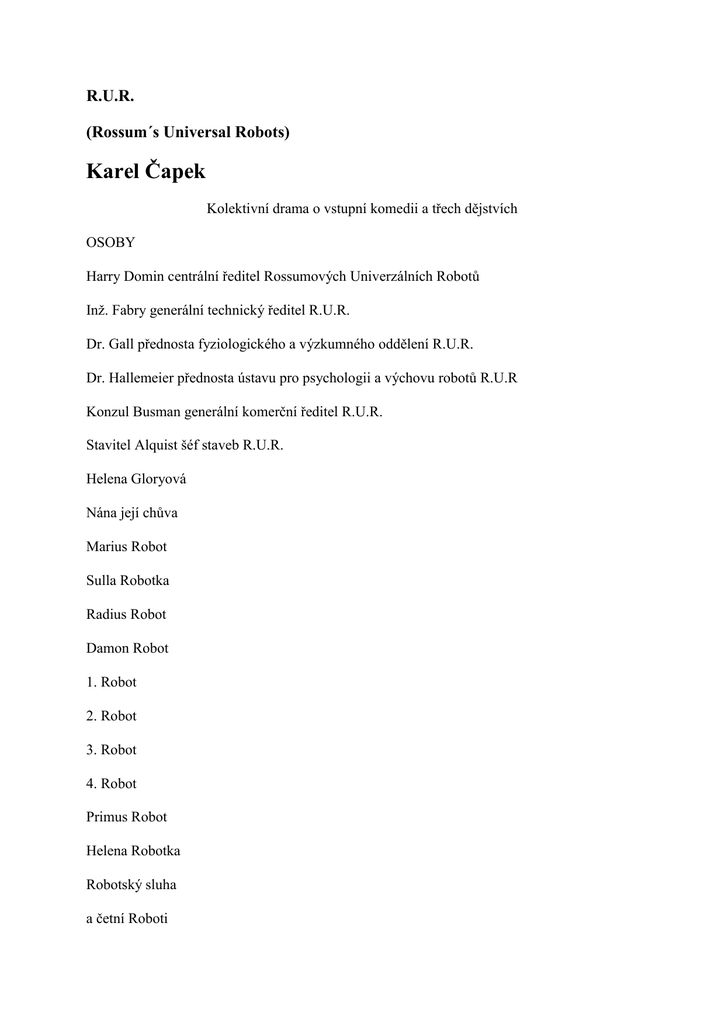 R.U.R.

(Rossum´s Universal Robots)

Karel Čapek

Kolektivní drama o vstupní komedii a třech dějstvích

OSOBY

Harry Domin centrální ředitel Rossumových Univerzálních Robotů

Inž. Fabry generální technický ředitel R.U.R.

Dr. Gall přednosta fyziologického a výzkumného oddělení R.U.R.

Dr. Hallemeier přednosta ústavu pro psychologii a výchovu robotů R.U.R

Konzul Busman generální komerční ředitel R.U.R.

Stavitel Alquist šéf staveb R.U.R.

Helena Gloryová

Nána její chůva

Marius Robot

Sulla Robotka

Radius Robot

Damon Robot

1. Robot

2. Robot

3. Robot

4. Robot

Primus Robot

Helena Robotka

Robotský sluha

a četní Roboti